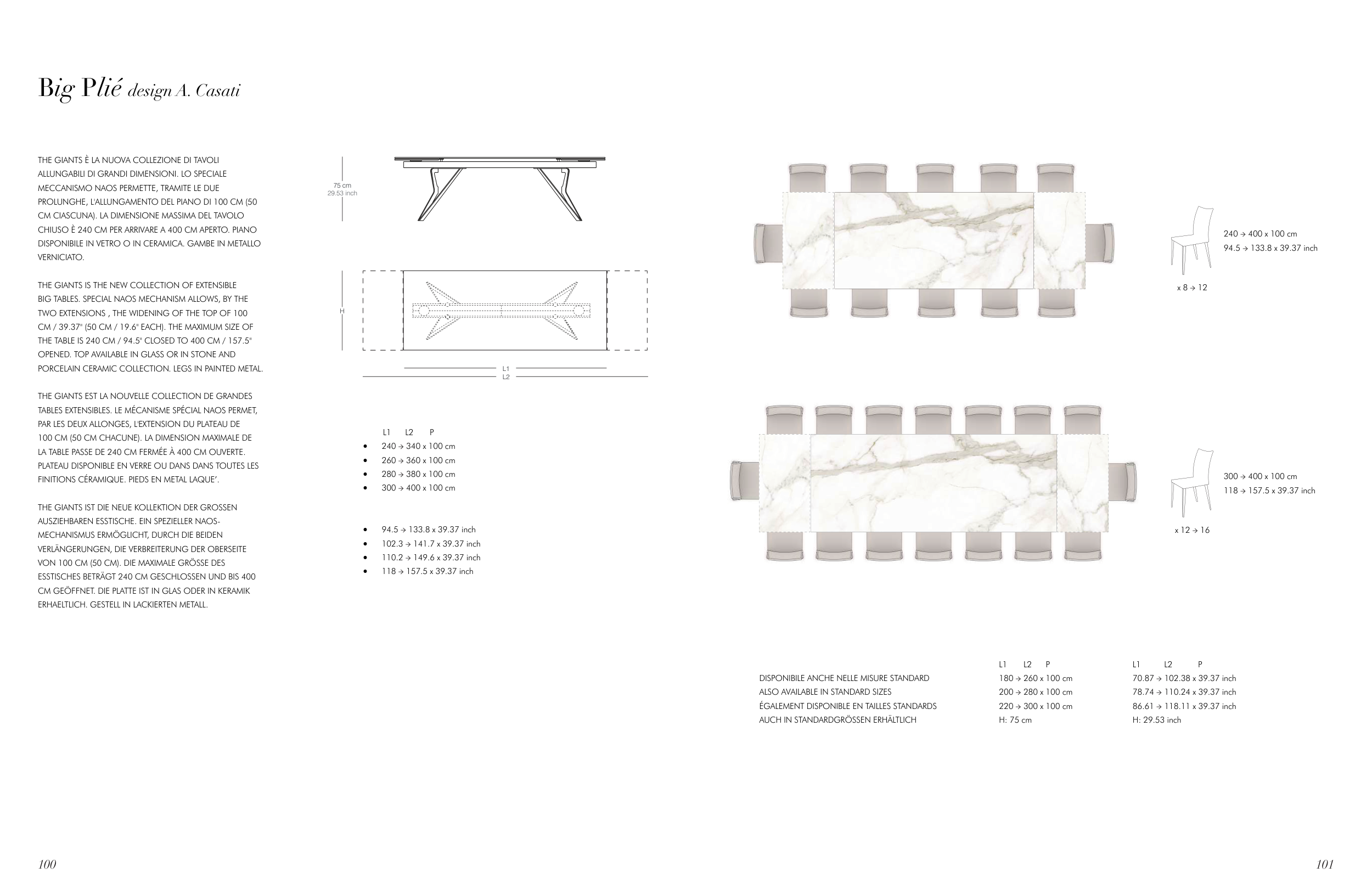 Big Plié design A. Casati

THE GIANTS È LA NUOVA COLLEZIONE DI TAVOLI ALLUNGABILI DI GRANDI DIMENSIONI. LO SPECIALE MECCANISMO NAOS PERMETTE, TRAMITE LE DUE PROLUNGHE, L'ALLUNGAMENTO DEL PIANO DI 100 CM (50 CM CIASCUNA). LA DIMENSIONE MASSIMA DEL TAVOLO CHIUSO È 240 CM PER ARRIVARE A 400 CM APERTO. PIANO DISPONIBILE IN VETRO O IN CERAMICA. GAMBE IN METALLO VERNICIATO.

THE GIANTS IS THE NEW COLLECTION OF EXTENSIBLE BIG TABLES. SPECIAL NAOS MECHANISM ALLOWS, BY THE TWO EXTENSIONS , THE WIDENING OF THE TOP OF 100 CM / 39.37" (50 CM / 19.6" EACH). THE MAXIMUM SIZE OF THE TABLE IS 240 CM / 94.5" CLOSED TO 400 CM / 157.5" OPENED. TOP AVAILABLE IN GLASS OR IN STONE AND PORCELAIN CERAMIC COLLECTION. LEGS IN PAINTED METAL.

THE GIANTS EST LA NOUVELLE COLLECTION DE GRANDES TABLES EXTENSIBLES. LE MÉCANISME SPÉCIAL NAOS PERMET, PAR LES DEUX ALLONGES, L'EXTENSION DU PLATEAU DE 100 CM (50 CM CHACUNE). LA DIMENSION MAXIMALE DE LA TABLE PASSE DE 240 CM FERMÉE À 400 CM OUVERTE. PLATEAU DISPONIBLE EN VERRE OU DANS DANS TOUTES LES FINITIONS CÉRAMIQUE. PIEDS EN METAL LAQUE'.

THE GIANTS IST DIE NEUE KOLLEKTION DER GROSSEN AUSZIEHBAREN ESSTISCHE. EIN SPEZIELLER NAOS-MECHANISMUS ERMÖGLICHT, DURCH DIE BEIDEN VERLÄNGERUNGEN, DIE VERBREITERUNG DER OBERSEITE VON 100 CM (50 CM). DIE MAXIMALE GRÖSSE DES ESSTISCHES BETRÄGT 240 CM GESCHLOSSEN UND BIS 400 CM GEÖFFNET. DIE PLATTE IST IN GLAS ODER IN KERAMIK ERHAELTLICH. GESTELL IN LACKIERTEN METALL.

75 cm
29.53 inch

H

L1
L2

L1 L2 P
• 240 → 340 x 100 cm
• 260 → 360 x 100 cm
• 280 → 380 x 100 cm
• 300 → 400 x 100 cm

• 94.5 → 133.8 x 39.37 inch
• 102.3 → 141.7 x 39.37 inch
• 110.2 → 149.6 x 39.37 inch
• 118 → 157.5 x 39.37 inch

240 → 400 x 100 cm
94.5 → 133.8 x 39.37 inch
x 8 → 12

300 → 400 x 100 cm
118 → 157.5 x 39.37 inch
x 12 → 16

| | L1 L2 P | L1 L2 P |
|---|---|---|
| DISPONIBILE ANCHE NELLE MISURE STANDARD | 180 → 260 x 100 cm | 70.87 → 102.38 x 39.37 inch |
| ALSO AVAILABLE IN STANDARD SIZES | 200 → 280 x 100 cm | 78.74 → 110.24 x 39.37 inch |
| ÉGALEMENT DISPONIBLE EN TAILLES STANDARDS | 220 → 300 x 100 cm | 86.61 → 118.11 x 39.37 inch |
| AUCH IN STANDARDGRÖSSEN ERHÄLTLICH | H: 75 cm | H: 29.53 inch |

100

101